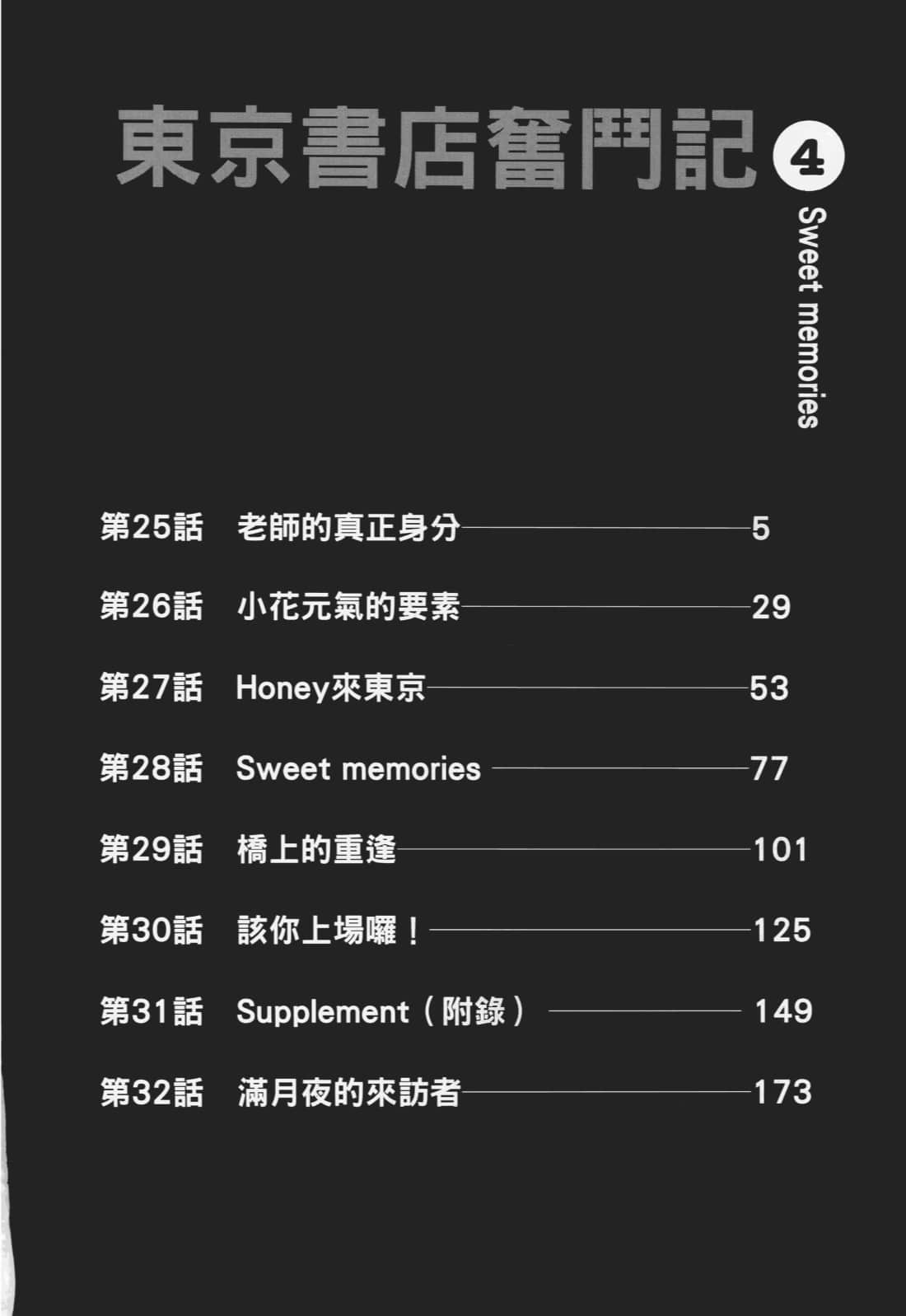 東京書店奮鬥記 4

Sweet memories

第25話 老師的真正身分 5

第26話 小花元氣的要素 29

第27話 Honey來東京 53

第28話 Sweet memories 77

第29話 橋上的重逢 101

第30話 該你上場囉！ 125

第31話 Supplement（附錄） 149

第32話 滿月夜的來訪者 173